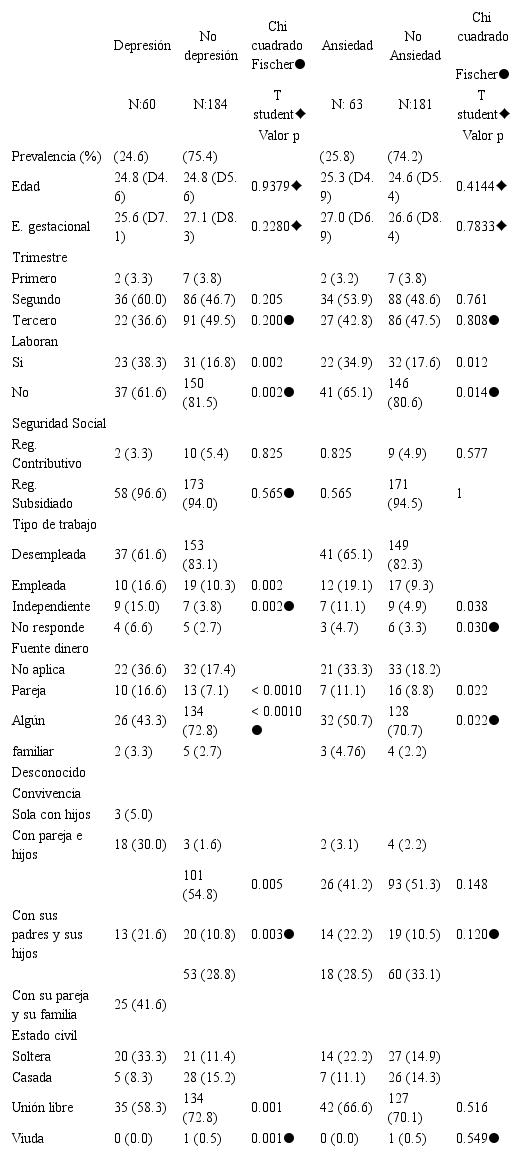 |  | Depresión | No depresión | Chi cuadrado Fischer● | Ansiedad | No Ansiedad | Chi cuadrado Fischer● |
|---|---|---|---|---|---|---|
|  | N:60 | N:184 | T student◆ Valor p | N: 63 | N:181 | T student◆ Valor p |
| Prevalencia (%) | (24.6) | (75.4) |  | (25.8) | (74.2) |  |
| Edad | 24.8 (D4.6) | 24.8 (D5.6) | 0.9379◆ | 25.3 (D4.9) | 24.6 (D5.4) | 0.4144◆ |
| E. gestacional | 25.6 (D7.1) | 27.1 (D8.3) | 0.2280◆ | 27.0 (D6.9) | 26.6 (D8.4) | 0.7833◆ |
| Trimestre |  |  |  |  |  |  |
| Primero | 2 (3.3) | 7 (3.8) |  | 2 (3.2) | 7 (3.8) |  |
| Segundo | 36 (60.0) | 86 (46.7) | 0.205 | 34 (53.9) | 88 (48.6) | 0.761 |
| Tercero | 22 (36.6) | 91 (49.5) | 0.200● | 27 (42.8) | 86 (47.5) | 0.808● |
| Laboran |  |  |  |  |  |  |
| Si | 23 (38.3) | 31 (16.8) | 0.002 | 22 (34.9) | 32 (17.6) | 0.012 |
| No | 37 (61.6) | 150 (81.5) | 0.002● | 41 (65.1) | 146 (80.6) | 0.014● |
| Seguridad Social |  |  |  |  |  |  |
| Reg. Contributivo | 2 (3.3) | 10 (5.4) | 0.825 | 0.825 | 9 (4.9) | 0.577 |
| Reg. Subsidiado | 58 (96.6) | 173 (94.0) | 0.565● | 0.565 | 171 (94.5) | 1 |
| Tipo de trabajo |  |  |  |  |  |  |
| Desempleada | 37 (61.6) | 153 (83.1) |  | 41 (65.1) | 149 (82.3) |  |
| Empleada | 10 (16.6) | 19 (10.3) | 0.002 | 12 (19.1) | 17 (9.3) |  |
| Independiente | 9 (15.0) | 7 (3.8) | 0.002● | 7 (11.1) | 9 (4.9) | 0.038 |
| No responde | 4 (6.6) | 5 (2.7) |  | 3 (4.7) | 6 (3.3) | 0.030● |
| Fuente dinero |  |  |  |  |  |  |
| No aplica | 22 (36.6) | 32 (17.4) |  | 21 (33.3) | 33 (18.2) |  |
| Pareja | 10 (16.6) | 13 (7.1) | < 0.0010 | 7 (11.1) | 16 (8.8) | 0.022 |
| Algún | 26 (43.3) | 134 (72.8) | < 0.0010 ● | 32 (50.7) | 128 (70.7) | 0.022● |
| familiar | 2 (3.3) | 5 (2.7) |  | 3 (4.76) | 4 (2.2) |  |
| Desconocido |  |  |  |  |  |  |
| Convivencia |  |  |  |  |  |  |
| Sola con hijos | 3 (5.0) |  |  |  |  |  |
| Con pareja e hijos | 18 (30.0) | 3 (1.6) |  | 2 (3.1) | 4 (2.2) |  |
|  |  | 101 (54.8) | 0.005 | 26 (41.2) | 93 (51.3) | 0.148 |
| Con sus padres y sus hijos | 13 (21.6) | 20 (10.8) | 0.003● | 14 (22.2) | 19 (10.5) | 0.120● |
|  |  | 53 (28.8) |  | 18 (28.5) | 60 (33.1) |  |
| Con su pareja y su familia | 25 (41.6) |  |  |  |  |  |
| Estado civil |  |  |  |  |  |  |
| Soltera | 20 (33.3) | 21 (11.4) |  | 14 (22.2) | 27 (14.9) |  |
| Casada | 5 (8.3) | 28 (15.2) |  | 7 (11.1) | 26 (14.3) |  |
| Unión libre | 35 (58.3) | 134 (72.8) | 0.001 | 42 (66.6) | 127 (70.1) | 0.516 |
| Viuda | 0 (0.0) | 1 (0.5) | 0.001● | 0 (0.0) | 1 (0.5) | 0.549● |